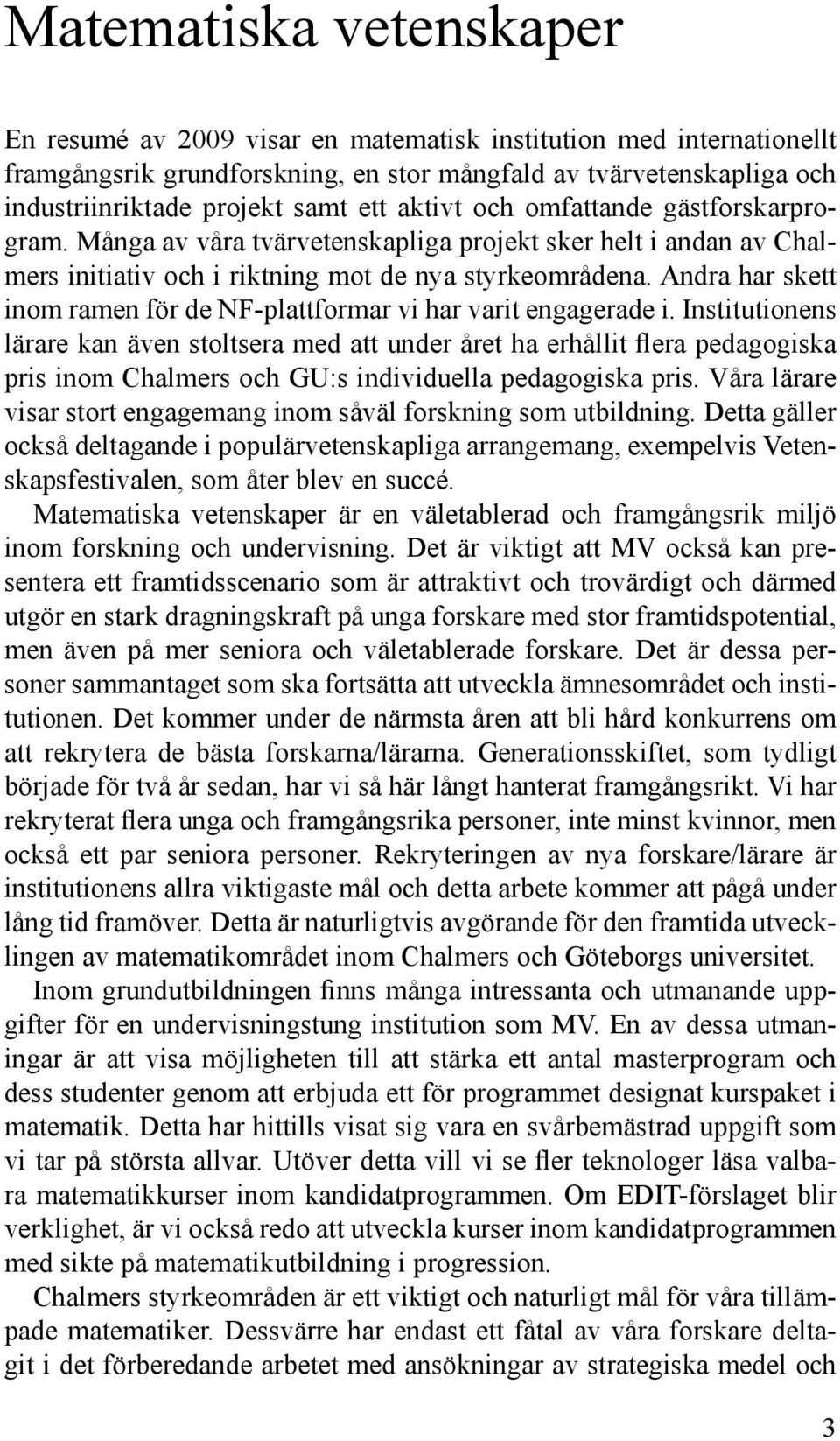 Matematiska vetenskaper

En resumé av 2009 visar en matematisk institution med internationellt framgångsrik grundforskning, en stor mångfald av tvärvetenskapliga och industriinriktade projekt samt ett aktivt och omfattande gästforskarprogram. Många av våra tvärvetenskapliga projekt sker helt i andan av Chalmers initiativ och i riktning mot de nya styrkeområdena. Andra har skett inom ramen för de NF-plattformar vi har varit engagerade i. Institutionens lärare kan även stoltsera med att under året ha erhållit flera pedagogiska pris inom Chalmers och GU:s individuella pedagogiska pris. Våra lärare visar stort engagemang inom såväl forskning som utbildning. Detta gäller också deltagande i populärvetenskapliga arrangemang, exempelvis Vetenskapsfestivalen, som åter blev en succé.

Matematiska vetenskaper är en väletablerad och framgångsrik miljö inom forskning och undervisning. Det är viktigt att MV också kan presentera ett framtidsscenario som är attraktivt och trovärdigt och därmed utgör en stark dragningskraft på unga forskare med stor framtidspotential, men även på mer seniora och väletablerade forskare. Det är dessa personer sammantaget som ska fortsätta att utveckla ämnesområdet och institutionen. Det kommer under de närmsta åren att bli hård konkurrens om att rekrytera de bästa forskarna/lärarna. Generationsskiftet, som tydligt började för två år sedan, har vi så här långt hanterat framgångsrikt. Vi har rekryterat flera unga och framgångsrika personer, inte minst kvinnor, men också ett par seniora personer. Rekryteringen av nya forskare/lärare är institutionens allra viktigaste mål och detta arbete kommer att pågå under lång tid framöver. Detta är naturligtvis avgörande för den framtida utvecklingen av matematikområdet inom Chalmers och Göteborgs universitet.

Inom grundutbildningen finns många intressanta och utmanande uppgifter för en undervisningstung institution som MV. En av dessa utmaningar är att visa möjligheten till att stärka ett antal masterprogram och dess studenter genom att erbjuda ett för programmet designat kurspaket i matematik. Detta har hittills visat sig vara en svårbemästrad uppgift som vi tar på största allvar. Utöver detta vill vi se fler teknologer läsa valbara matematikkurser inom kandidatprogrammen. Om EDIT-förslaget blir verklighet, är vi också redo att utveckla kurser inom kandidatprogrammen med sikte på matematikutbildning i progression.

Chalmers styrkeområden är ett viktigt och naturligt mål för våra tillämpade matematiker. Dessvärre har endast ett fåtal av våra forskare deltagit i det förberedande arbetet med ansökningar av strategiska medel och

3